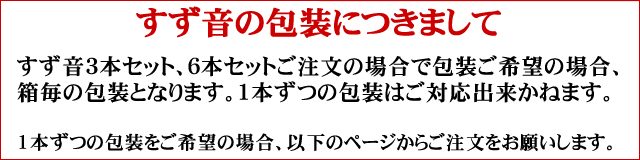 すず音の包装につきまして

すず音3本セット、6本セットご注文の場合で包装ご希望の場合、箱毎の包装となります。1本ずつの包装はご対応出来かねます。

1本ずつの包装をご希望の場合、以下のページからご注文をお願いします。